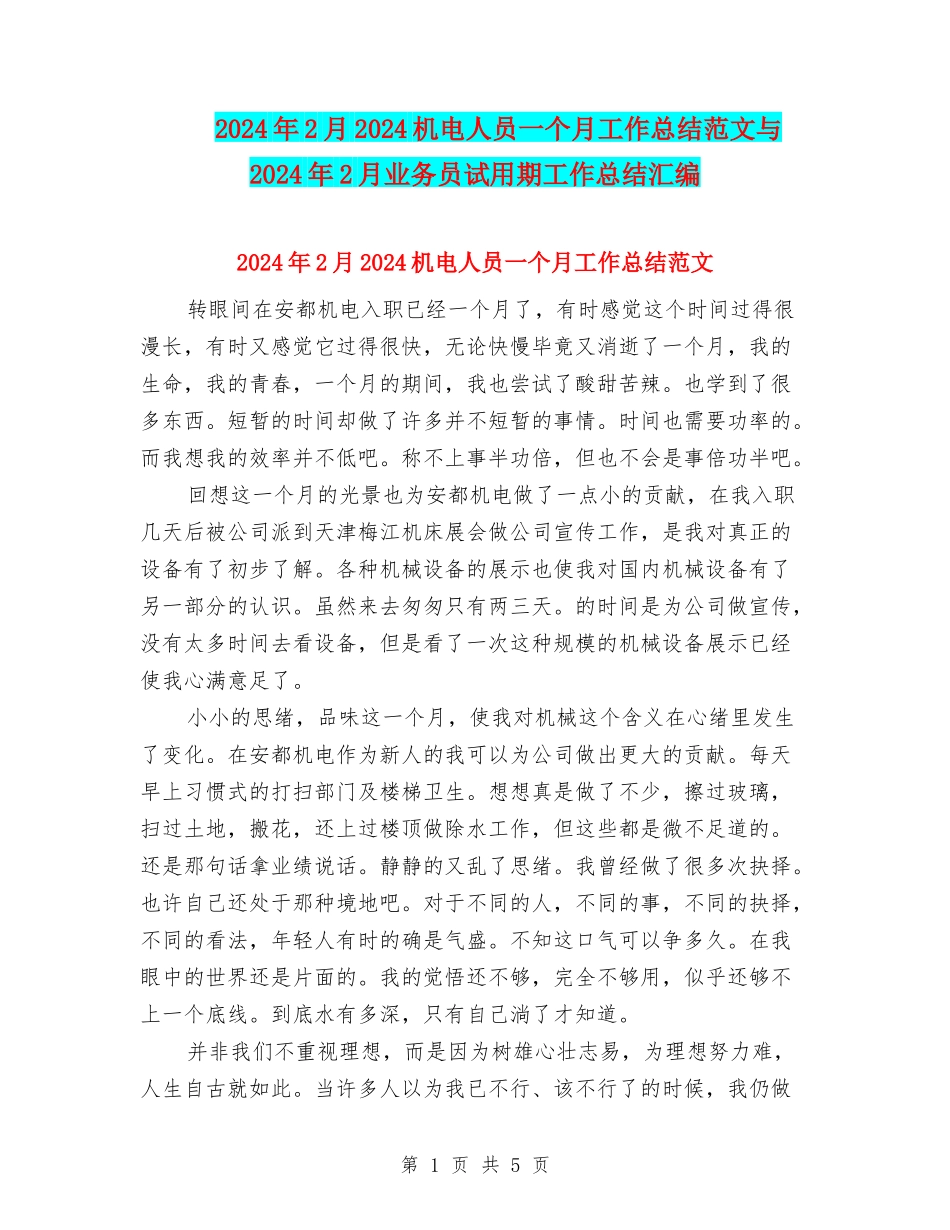 2024年2月2024机电人员一个月工作总结范文与2024年2月业务员试用期工作总结汇编

2024年2月2024机电人员一个月工作总结范文

转眼间在安都机电入职已经一个月了，有时感觉这个时间过得很漫长，有时又感觉它过得很快，无论快慢毕竟又消逝了一个月，我的生命，我的青春，一个月的期间，我也尝试了酸甜苦辣。也学到了很多东西。短暂的时间却做了许多并不短暂的事情。时间也需要功率的。而我想我的效率并不低吧。称不上事半功倍，但也不会是事倍功半吧。

回想这一个月的光景也为安都机电做了一点小的贡献，在我入职几天后被公司派到天津梅江机床展会做公司宣传工作，是我对真正的设备有了初步了解。各种机械设备的展示也使我对国内机械设备有了另一部分的认识。虽然来去匆匆只有两三天。的时间是为公司做宣传，没有太多时间去看设备，但是看了一次这种规模的机械设备展示已经使我心满意足了。

小小的思绪，品味这一个月，使我对机械这个含义在心绪里发生了变化。在安都机电作为新人的我可以为公司做出更大的贡献。每天早上习惯式的打扫部门及楼梯卫生。想想真是做了不少，擦过玻璃，扫过土地，搬花，还上过楼顶做除水工作，但这些都是微不足道的。还是那句话拿业绩说话。静静的又乱了思绪。我曾经做了很多次抉择。也许自己还处于那种境地吧。对于不同的人，不同的事，不同的抉择，不同的看法，年轻人有时的确是气盛。不知这口气可以争多久。在我眼中的世界还是片面的。我的觉悟还不够，完全不够用，似乎还够不上一个底线。到底水有多深，只有自己淌了才知道。

并非我们不重视理想，而是因为树雄心壮志易，为理想努力难，人生自古就如此。当许多人以为我已不行、该不行了的时候，我仍做

第 1 页 共 5 页